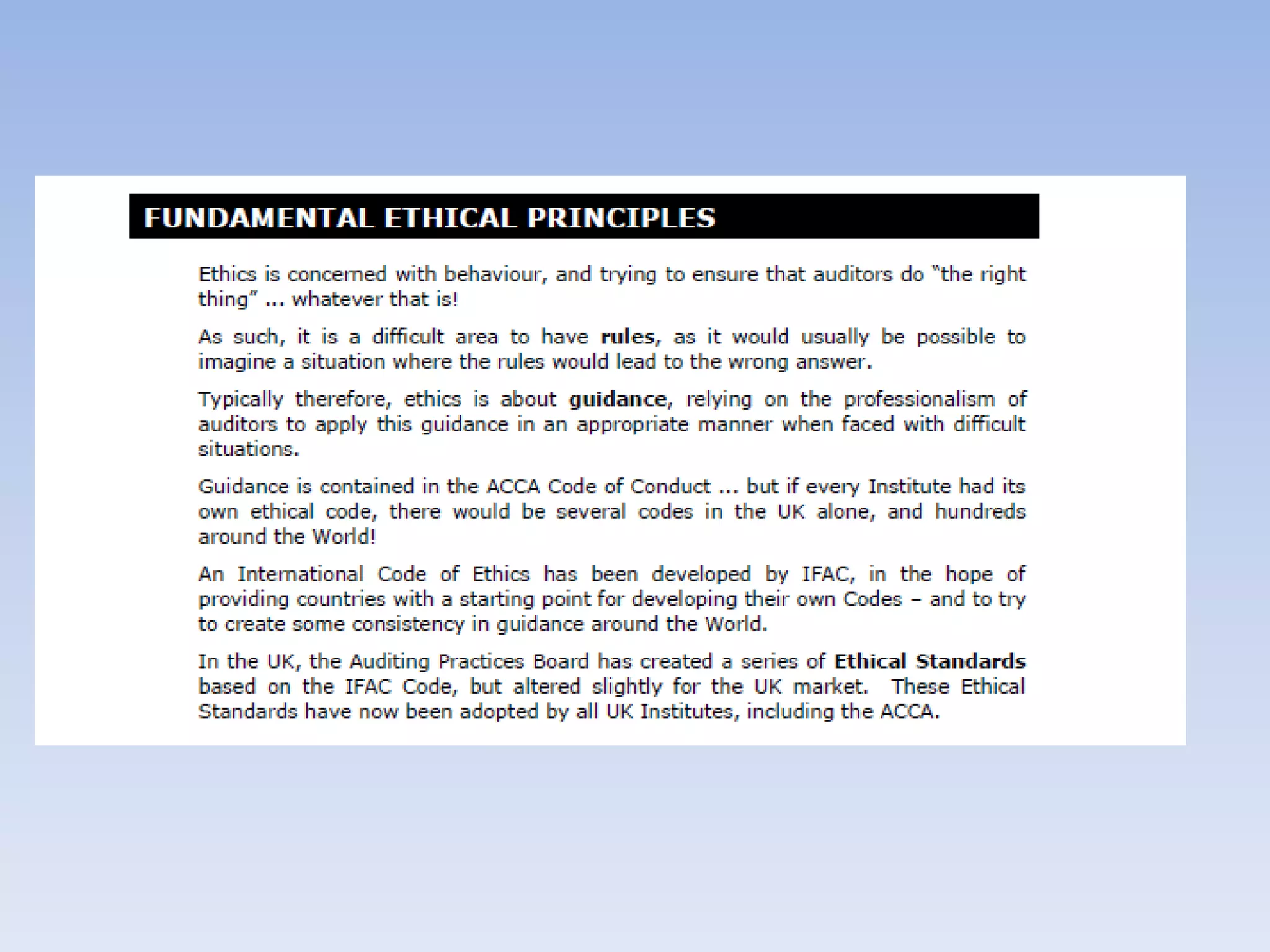 FUNDAMENTAL ETHICAL PRINCIPLES

Ethics is concerned with behaviour, and trying to ensure that auditors do "the right thing" ... whatever that is!

As such, it is a difficult area to have rules, as it would usually be possible to imagine a situation where the rules would lead to the wrong answer.

Typically therefore, ethics is about guidance, relying on the professionalism of auditors to apply this guidance in an appropriate manner when faced with difficult situations.

Guidance is contained in the ACCA Code of Conduct ... but if every Institute had its own ethical code, there would be several codes in the UK alone, and hundreds around the World!

An International Code of Ethics has been developed by IFAC, in the hope of providing countries with a starting point for developing their own Codes – and to try to create some consistency in guidance around the World.

In the UK, the Auditing Practices Board has created a series of Ethical Standards based on the IFAC Code, but altered slightly for the UK market. These Ethical Standards have now been adopted by all UK Institutes, including the ACCA.